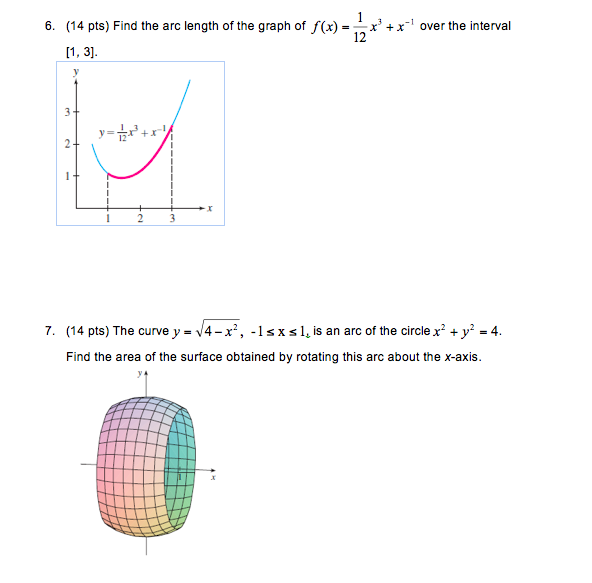 6. (14 pts) Find the arc length of the graph of $f(x) = \frac{1}{12}x^3 + x^{-1}$ over the interval [1, 3].

y

3

2

1

$y = \frac{1}{12}x^3 + x^{-1}$

1 2 3 x

7. (14 pts) The curve $y = \sqrt{4 - x^2}$, $-1 \le x \le 1$, is an arc of the circle $x^2 + y^2 = 4$.

Find the area of the surface obtained by rotating this arc about the x-axis.

y

1 x